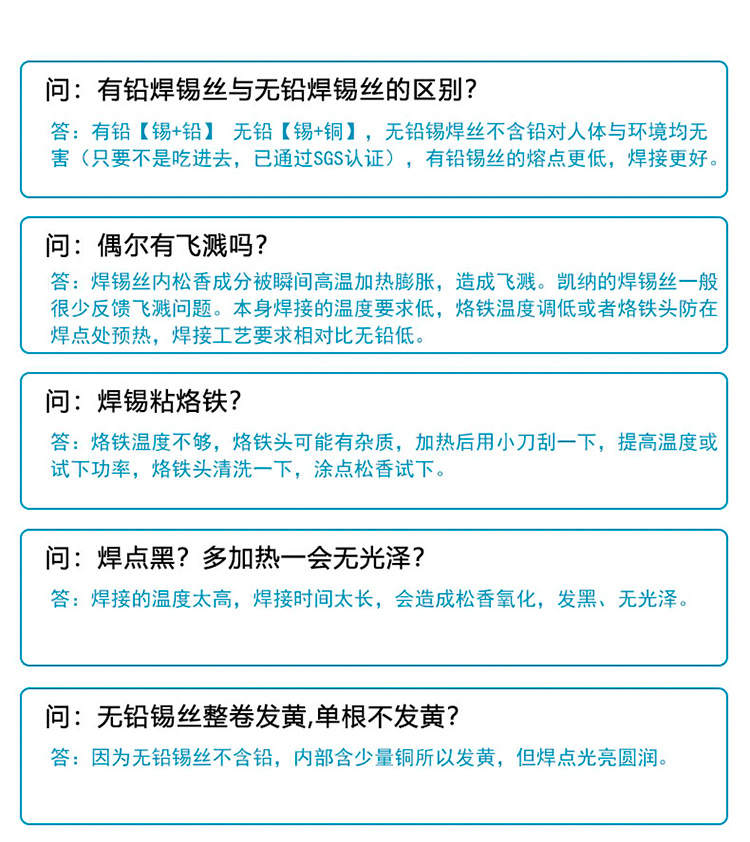 问：有铅焊锡丝与无铅焊锡丝的区别？

答：有铅【锡+铅】 无铅【锡+铜】，无铅锡焊丝不含铅对人体与环境均无害（只要不是吃进去，已通过SGS认证），有铅锡丝的熔点更低，焊接更好。

问：偶尔有飞溅吗？

答：焊锡丝内松香成分被瞬间高温加热膨胀，造成飞溅。凯纳的焊锡丝一般很少反馈飞溅问题。本身焊接的温度要求低，烙铁温度调低或者烙铁头防在焊点处预热，焊接工艺要求相对比无铅低。

问：焊锡粘烙铁？

答：烙铁温度不够，烙铁头可能有杂质，加热后用小刀刮一下，提高温度或试下功率，烙铁头清洗一下，涂点松香试下。

问：焊点黑？多加热一会无光泽？

答：焊接的温度太高，焊接时间太长，会造成松香氧化，发黑、无光泽。

问：无铅锡丝整卷发黄,单根不发黄？

答：因为无铅锡丝不含铅，内部含少量铜所以发黄，但焊点光亮圆润。